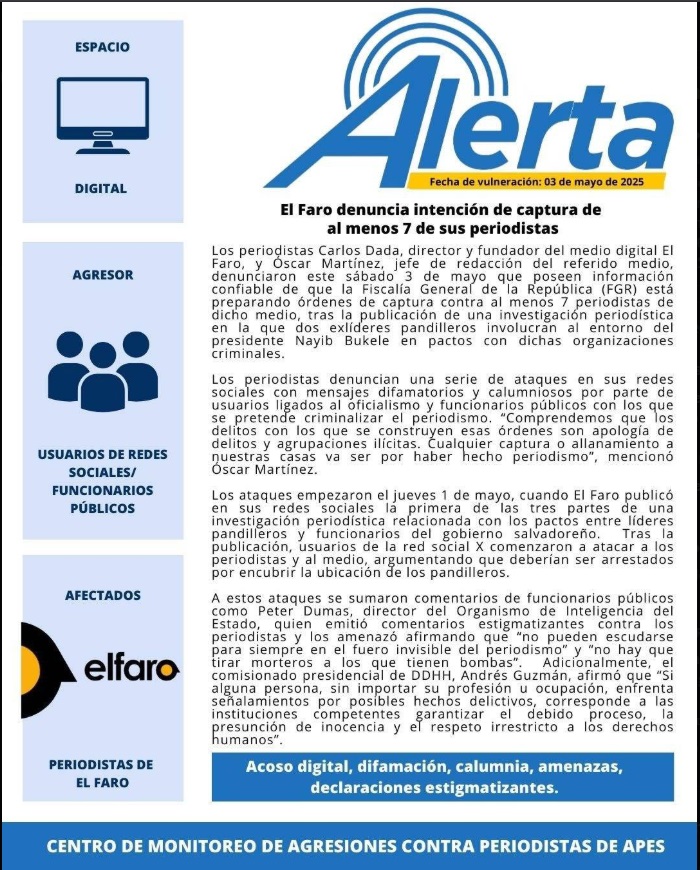 ESPACIO

DIGITAL

AGRESOR

USUARIOS DE REDES SOCIALES/ FUNCIONARIOS PÚBLICOS

AFECTADOS

elfaro

PERIODISTAS DE EL FARO

Alerta

Fecha de vulneración: 03 de mayo de 2025

El Faro denuncia intención de captura de al menos 7 de sus periodistas

Los periodistas Carlos Dada, director y fundador del medio digital El Faro, y Óscar Martínez, jefe de redacción del referido medio, denunciaron este sábado 3 de mayo que poseen información confiable de que la Fiscalía General de la República (FGR) está preparando órdenes de captura contra al menos 7 periodistas de dicho medio, tras la publicación de una investigación periodística en la que dos exlíderes pandilleros involucran al entorno del presidente Nayib Bukele en pactos con dichas organizaciones criminales.

Los periodistas denuncian una serie de ataques en sus redes sociales con mensajes difamatorios y calumniosos por parte de usuarios ligados al oficialismo y funcionarios públicos con los que se pretende criminalizar el periodismo. "Comprendemos que los delitos con los que se construyen esas órdenes son apología de delitos y agrupaciones ilícitas. Cualquier captura o allanamiento a nuestras casas va ser por haber hecho periodismo", mencionó Óscar Martínez.

Los ataques empezaron el jueves 1 de mayo, cuando El Faro publicó en sus redes sociales la primera de las tres partes de una investigación periodística relacionada con los pactos entre líderes pandilleros y funcionarios del gobierno salvadoreño. Tras la publicación, usuarios de la red social X comenzaron a atacar a los periodistas y al medio, argumentando que deberían ser arrestados por encubrir la ubicación de los pandilleros.

A estos ataques se sumaron comentarios de funcionarios públicos como Peter Dumas, director del Organismo de Inteligencia del Estado, quien emitió comentarios estigmatizantes contra los periodistas y los amenazó afirmando que "no pueden escudarse para siempre en el fuero invisible del periodismo" y "no hay que tirar morteros a los que tienen bombas". Adicionalmente, el comisionado presidencial de DDHH, Andrés Guzmán, afirmó que "Si alguna persona, sin importar su profesión u ocupación, enfrenta señalamientos por posibles hechos delictivos, corresponde a las instituciones competentes garantizar el debido proceso, la presunción de inocencia y el respeto irrestricto a los derechos humanos".

Acoso digital, difamación, calumnia, amenazas, declaraciones estigmatizantes.

CENTRO DE MONITOREO DE AGRESIONES CONTRA PERIODISTAS DE APES